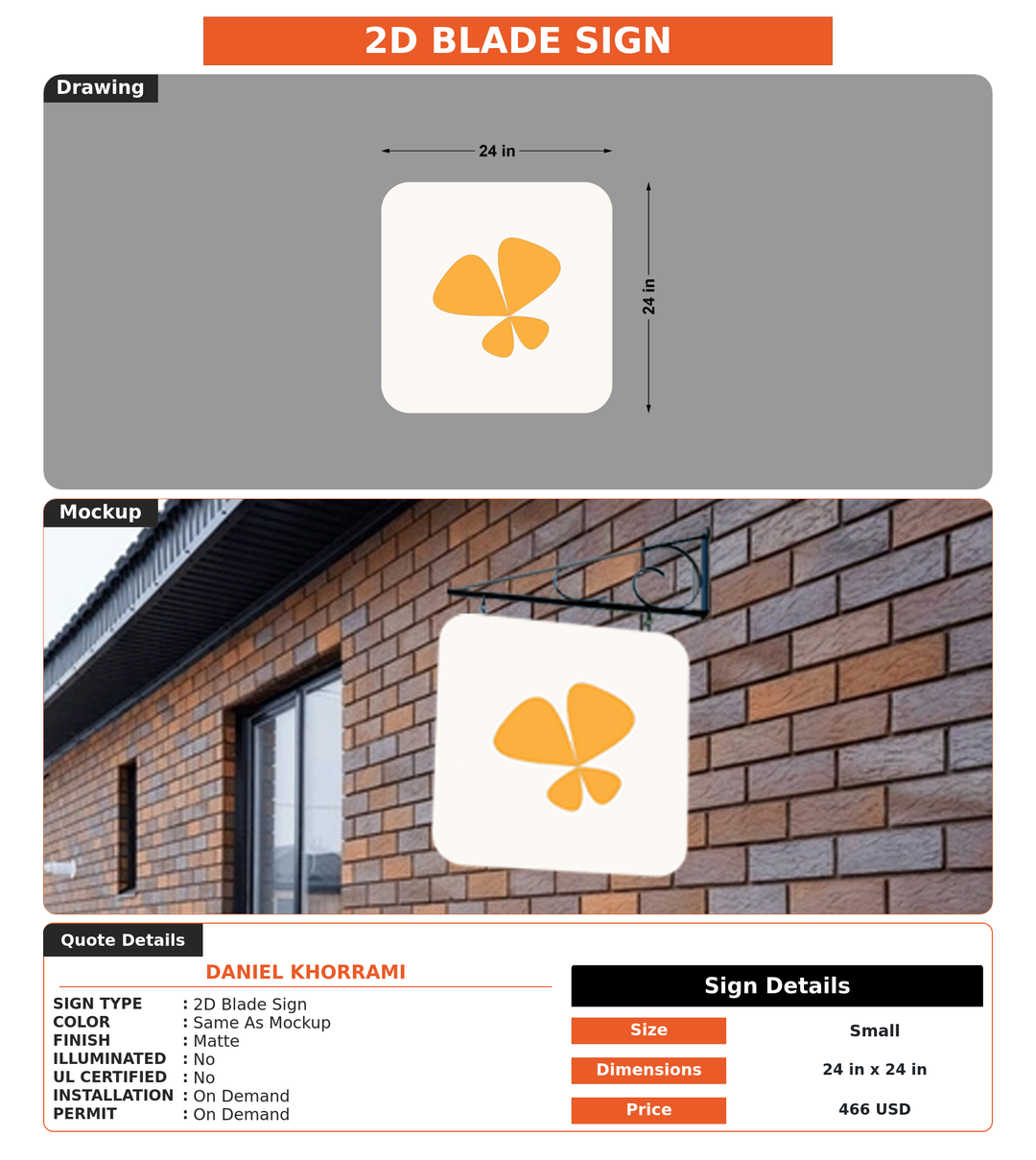 2D BLADE SIGN

Drawing

24 in

24 in

Mockup

Quote Details

DANIEL KHORRAMI

SIGN TYPE : 2D Blade Sign
COLOR : Same As Mockup
FINISH : Matte
ILLUMINATED : No
UL CERTIFIED : No
INSTALLATION : On Demand
PERMIT : On Demand

Sign Details

| Size | Small |
|---|---|
| Dimensions | 24 in x 24 in |
| Price | 466 USD |